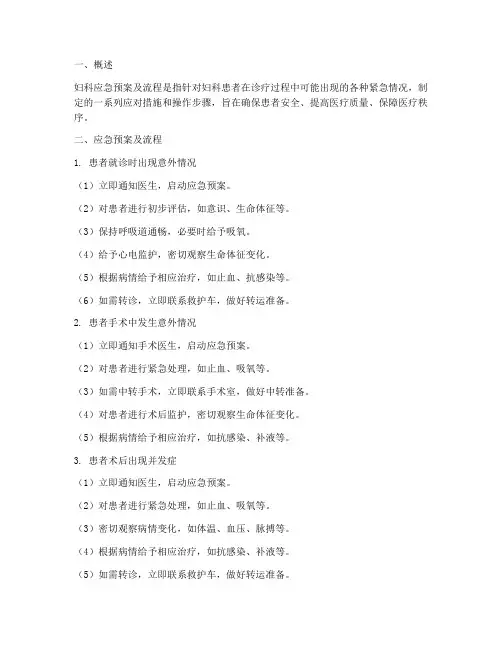 一、概述

妇科应急预案及流程是指针对妇科患者在诊疗过程中可能出现的各种紧急情况，制定的一系列应对措施和操作步骤，旨在确保患者安全、提高医疗质量、保障医疗秩序。

二、应急预案及流程

1. 患者就诊时出现意外情况

（1）立即通知医生，启动应急预案。

（2）对患者进行初步评估，如意识、生命体征等。

（3）保持呼吸道通畅，必要时给予吸氧。

（4）给予心电监护，密切观察生命体征变化。

（5）根据病情给予相应治疗，如止血、抗感染等。

（6）如需转诊，立即联系救护车，做好转运准备。

2. 患者手术中发生意外情况

（1）立即通知手术医生，启动应急预案。

（2）对患者进行紧急处理，如止血、吸氧等。

（3）如需中转手术，立即联系手术室，做好中转准备。

（4）对患者进行术后监护，密切观察生命体征变化。

（5）根据病情给予相应治疗，如抗感染、补液等。

3. 患者术后出现并发症

（1）立即通知医生，启动应急预案。

（2）对患者进行紧急处理，如止血、吸氧等。

（3）密切观察病情变化，如体温、血压、脉搏等。

（4）根据病情给予相应治疗，如抗感染、补液等。

（5）如需转诊，立即联系救护车，做好转运准备。